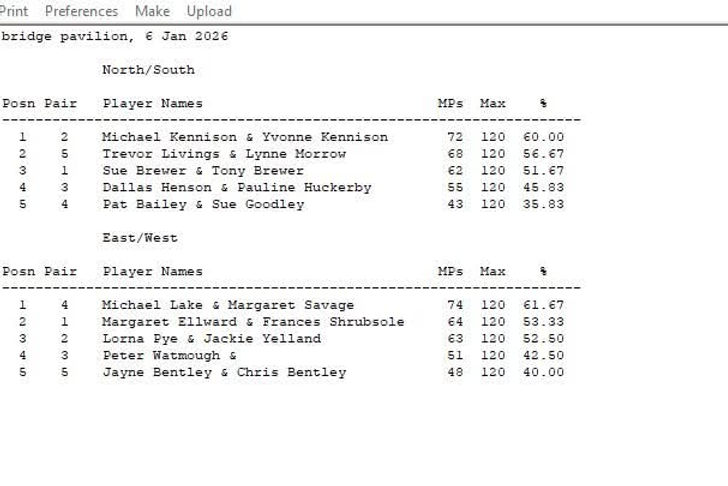 Print Preferences Make Upload

bridge pavilion, 6 Jan 2026

North/South

| Posn | Pair | Player Names | MPs | Max | % |
|---|---|---|---|---|---|
| 1 | 2 | Michael Kennison & Yvonne Kennison | 72 | 120 | 60.00 |
| 2 | 5 | Trevor Livings & Lynne Morrow | 68 | 120 | 56.67 |
| 3 | 1 | Sue Brewer & Tony Brewer | 62 | 120 | 51.67 |
| 4 | 3 | Dallas Henson & Pauline Huckerby | 55 | 120 | 45.83 |
| 5 | 4 | Pat Bailey & Sue Goodley | 43 | 120 | 35.83 |

East/West

| Posn | Pair | Player Names | MPs | Max | % |
|---|---|---|---|---|---|
| 1 | 4 | Michael Lake & Margaret Savage | 74 | 120 | 61.67 |
| 2 | 1 | Margaret Ellward & Frances Shrubsole | 64 | 120 | 53.33 |
| 3 | 2 | Lorna Pye & Jackie Yelland | 63 | 120 | 52.50 |
| 4 | 3 | Peter Watmough & | 51 | 120 | 42.50 |
| 5 | 5 | Jayne Bentley & Chris Bentley | 48 | 120 | 40.00 |